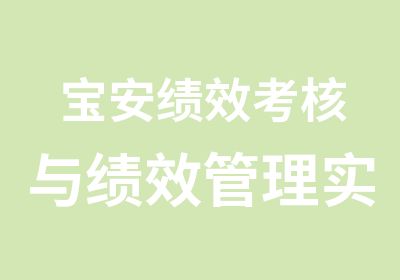 宝安绩效考核
与绩效管理实